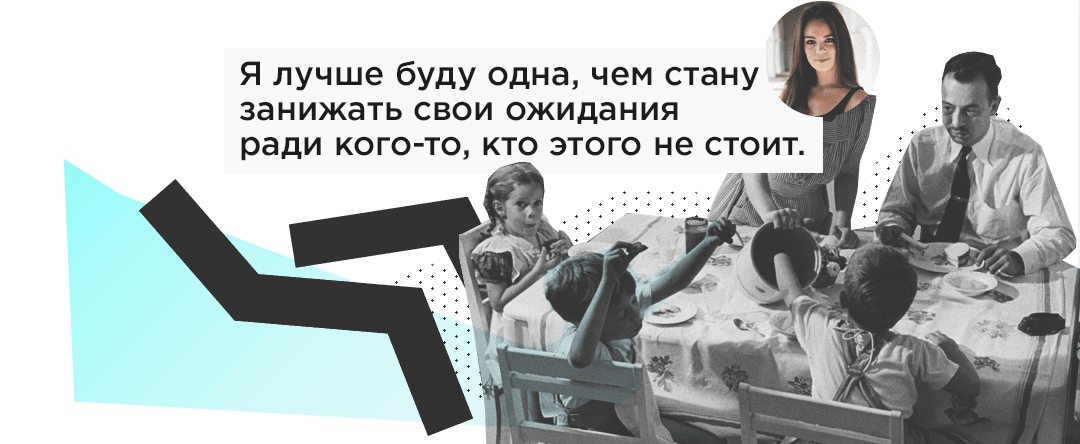 Я лучше буду одна, чем стану занижать свои ожидания ради кого-то, кто этого не стоит.